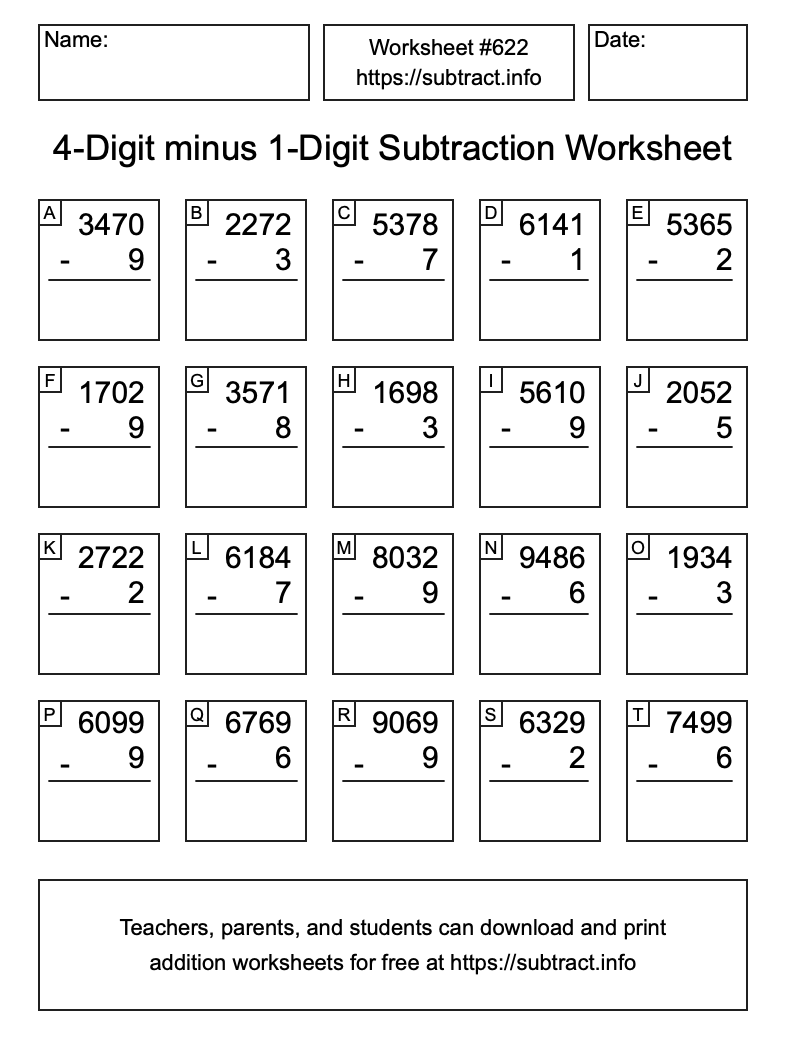 Name:

Worksheet #622
https://subtract.info

Date:

4-Digit minus 1-Digit Subtraction Worksheet

A
3470
- 9

B
2272
- 3

C
5378
- 7

D
6141
- 1

E
5365
- 2

F
1702
- 9

G
3571
- 8

H
1698
- 3

I
5610
- 9

J
2052
- 5

K
2722
- 2

L
6184
- 7

M
8032
- 9

N
9486
- 6

O
1934
- 3

P
6099
- 9

Q
6769
- 6

R
9069
- 9

S
6329
- 2

T
7499
- 6

Teachers, parents, and students can download and print addition worksheets for free at https://subtract.info